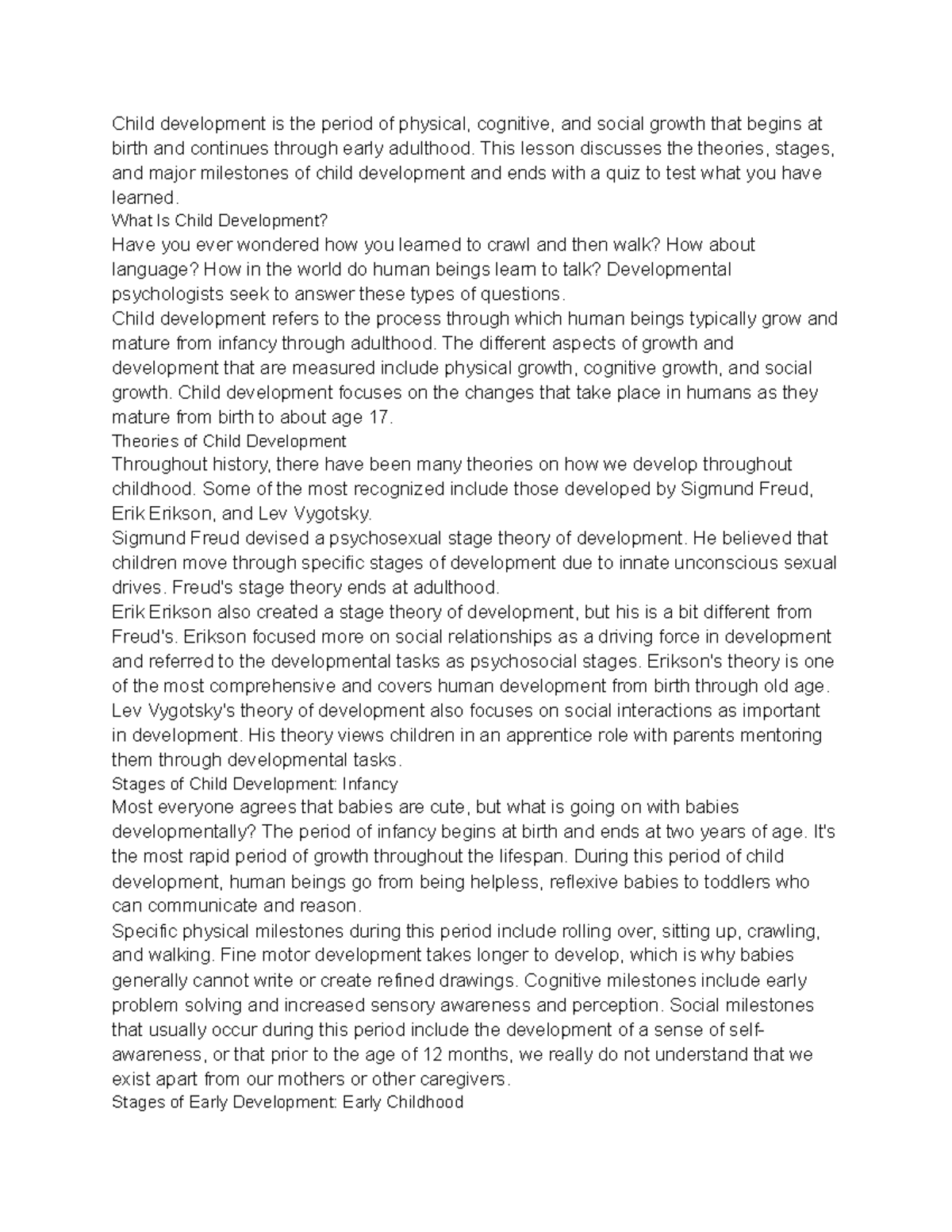 Child development is the period of physical, cognitive, and social growth that begins at birth and continues through early adulthood. This lesson discusses the theories, stages, and major milestones of child development and ends with a quiz to test what you have learned.

What Is Child Development?

Have you ever wondered how you learned to crawl and then walk? How about language? How in the world do human beings learn to talk? Developmental psychologists seek to answer these types of questions.

Child development refers to the process through which human beings typically grow and mature from infancy through adulthood. The different aspects of growth and development that are measured include physical growth, cognitive growth, and social growth. Child development focuses on the changes that take place in humans as they mature from birth to about age 17.

Theories of Child Development

Throughout history, there have been many theories on how we develop throughout childhood. Some of the most recognized include those developed by Sigmund Freud, Erik Erikson, and Lev Vygotsky.

Sigmund Freud devised a psychosexual stage theory of development. He believed that children move through specific stages of development due to innate unconscious sexual drives. Freud's stage theory ends at adulthood.

Erik Erikson also created a stage theory of development, but his is a bit different from Freud's. Erikson focused more on social relationships as a driving force in development and referred to the developmental tasks as psychosocial stages. Erikson's theory is one of the most comprehensive and covers human development from birth through old age.

Lev Vygotsky's theory of development also focuses on social interactions as important in development. His theory views children in an apprentice role with parents mentoring them through developmental tasks.

Stages of Child Development: Infancy

Most everyone agrees that babies are cute, but what is going on with babies developmentally? The period of infancy begins at birth and ends at two years of age. It's the most rapid period of growth throughout the lifespan. During this period of child development, human beings go from being helpless, reflexive babies to toddlers who can communicate and reason.

Specific physical milestones during this period include rolling over, sitting up, crawling, and walking. Fine motor development takes longer to develop, which is why babies generally cannot write or create refined drawings. Cognitive milestones include early problem solving and increased sensory awareness and perception. Social milestones that usually occur during this period include the development of a sense of self-awareness, or that prior to the age of 12 months, we really do not understand that we exist apart from our mothers or other caregivers.

Stages of Early Development: Early Childhood